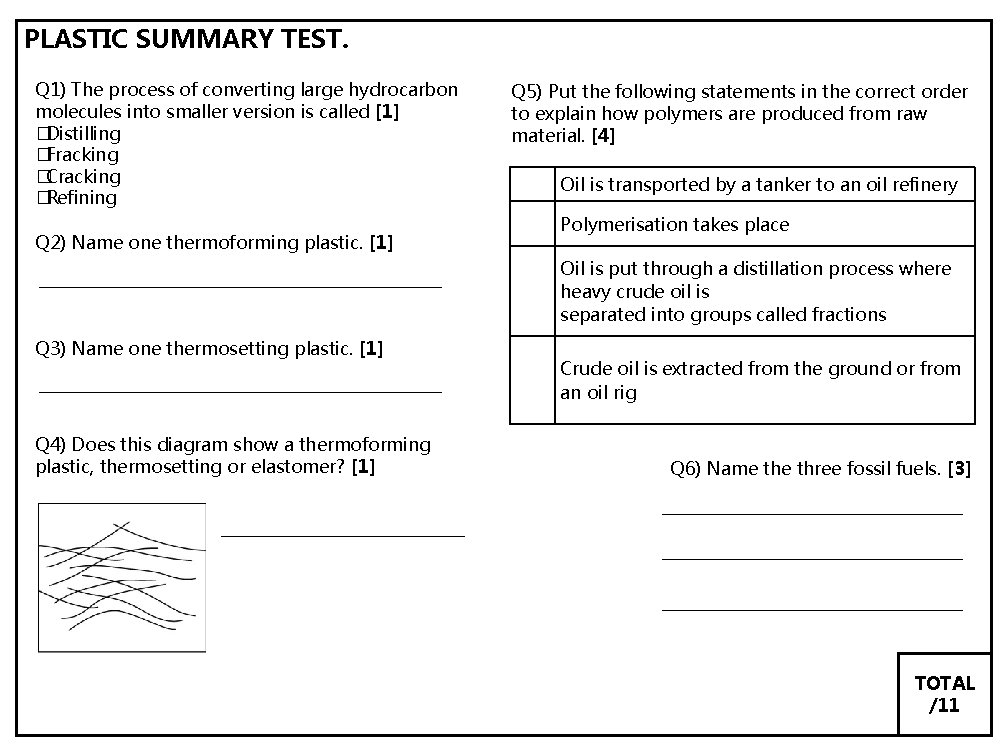 PLASTIC SUMMARY TEST.

Q1) The process of converting large hydrocarbon molecules into smaller version is called [1]
☐Distilling
☐Fracking
☐Cracking
☐Refining

Q2) Name one thermoforming plastic. [1]

Q3) Name one thermosetting plastic. [1]

Q4) Does this diagram show a thermoforming plastic, thermosetting or elastomer? [1]

Q5) Put the following statements in the correct order to explain how polymers are produced from raw material. [4]

| | |
|---|---|
| | Oil is transported by a tanker to an oil refinery |
| | Polymerisation takes place |
| | Oil is put through a distillation process where heavy crude oil is separated into groups called fractions |
| | Crude oil is extracted from the ground or from an oil rig |

Q6) Name the three fossil fuels. [3]

TOTAL /11